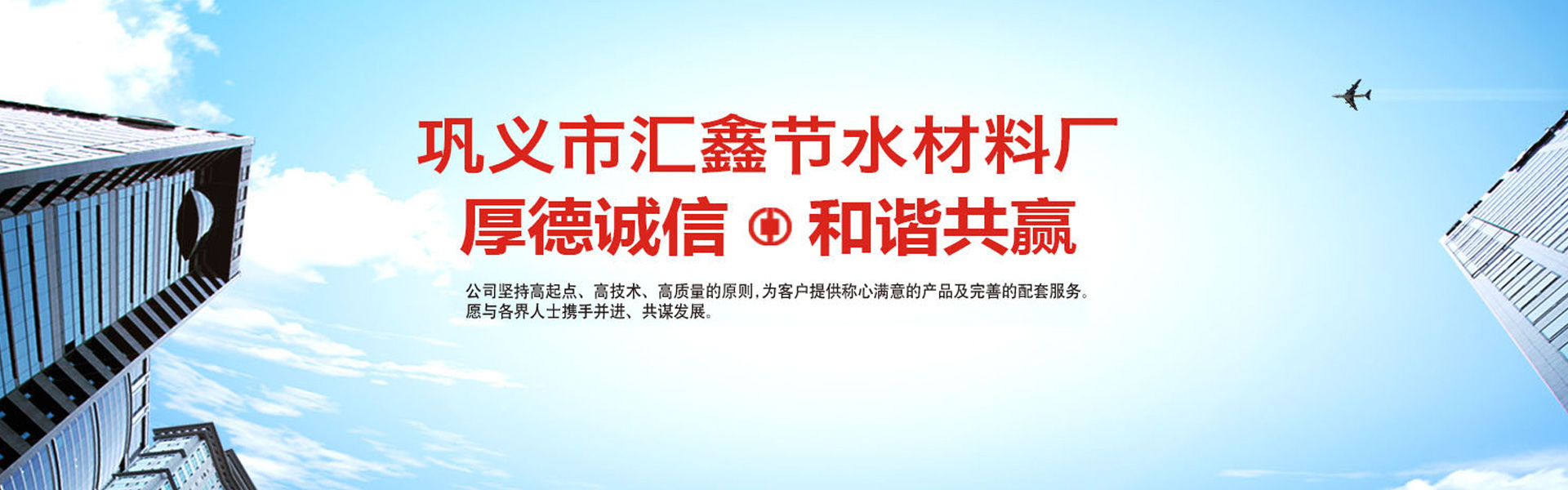 巩义市汇鑫节水材料厂

厚德诚信 和谐共赢

公司坚持高起点、高技术、高质量的原则,为客户提供称心满意的产品及完善的配套服务。
愿与各界人士携手并进、共谋发展。